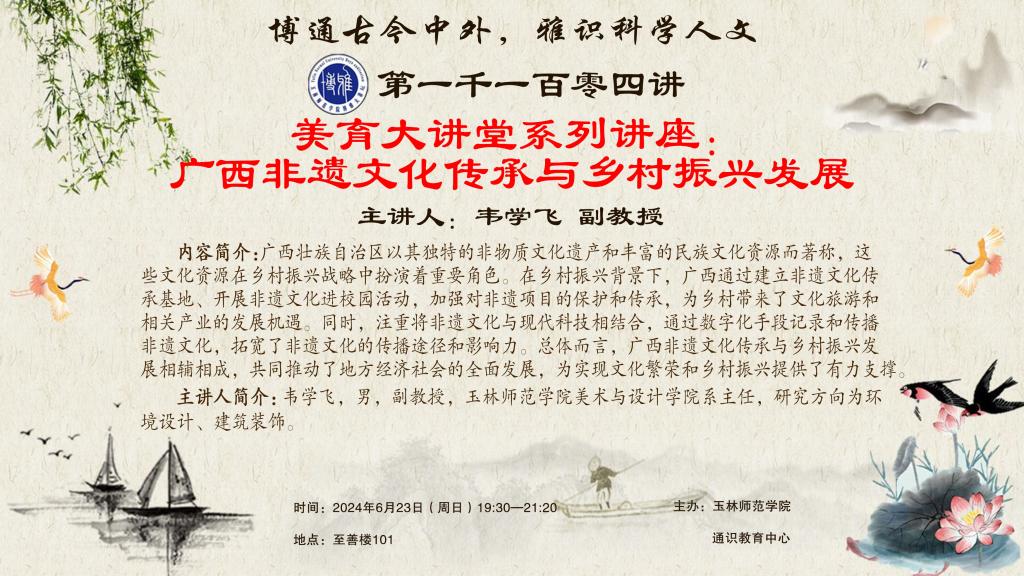 博通古今中外，雅识科学人文

第一千一百零四讲

美育大讲堂系列讲座：
广西非遗文化传承与乡村振兴发展

主讲人：韦学飞 副教授

内容简介：广西壮族自治区以其独特的非物质文化遗产和丰富的民族文化资源而著称，这些文化资源在乡村振兴战略中扮演着重要角色。在乡村振兴背景下，广西通过建立非遗文化传承基地、开展非遗文化进校园活动，加强对非遗项目的保护和传承，为乡村带来了文化旅游和相关产业的发展机遇。同时，注重将非遗文化与现代科技相结合，通过数字化手段记录和传播非遗文化，拓宽了非遗文化的传播途径和影响力。总体而言，广西非遗文化传承与乡村振兴发展相辅相成，共同推动了地方经济社会的全面发展，为实现文化繁荣和乡村振兴提供了有力支撑。

主讲人简介：韦学飞，男，副教授，玉林师范学院美术与设计学院系主任，研究方向为环境设计、建筑装饰。

时间：2024年6月23日（周日）19:30—21:20

地点：至善楼101

主办：玉林师范学院

通识教育中心